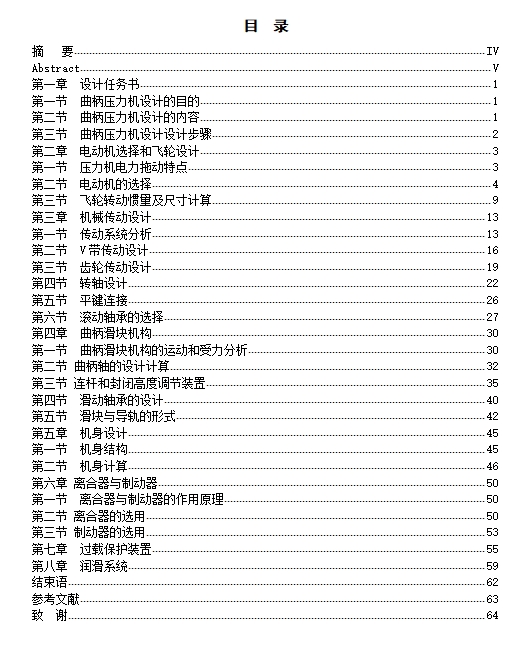 目 录

摘 要……IV
Abstract……V
第一章 设计任务书……1
第一节 曲柄压力机设计的目的……1
第二节 曲柄压力机设计的内容……1
第三节 曲柄压力机设计设计步骤……2
第二章 电动机选择和飞轮设计……3
第一节 压力机电力拖动特点……3
第二节 电动机的选择……4
第三节 飞轮转动惯量及尺寸计算……9
第三章 机械传动设计……13
第一节 传动系统分析……13
第二节 V带传动设计……16
第三节 齿轮传动设计……19
第四节 转轴设计……22
第五节 平键连接……26
第六节 滚动轴承的选择……27
第四章 曲柄滑块机构……30
第一节 曲柄滑块机构的运动和受力分析……30
第二节 曲柄轴的设计计算……32
第三节 连杆和封闭高度调节装置……35
第四节 滑动轴承的设计……40
第五节 滑块与导轨的形式……42
第五章 机身设计……45
第一节 机身结构……45
第二节 机身计算……46
第六章 离合器与制动器……50
第一节 离合器与制动器的作用原理……50
第二节 离合器的选用……50
第三节 制动器的选用……53
第七章 过载保护装置……55
第八章 润滑系统……59
结束语……62
参考文献……63
致 谢……64